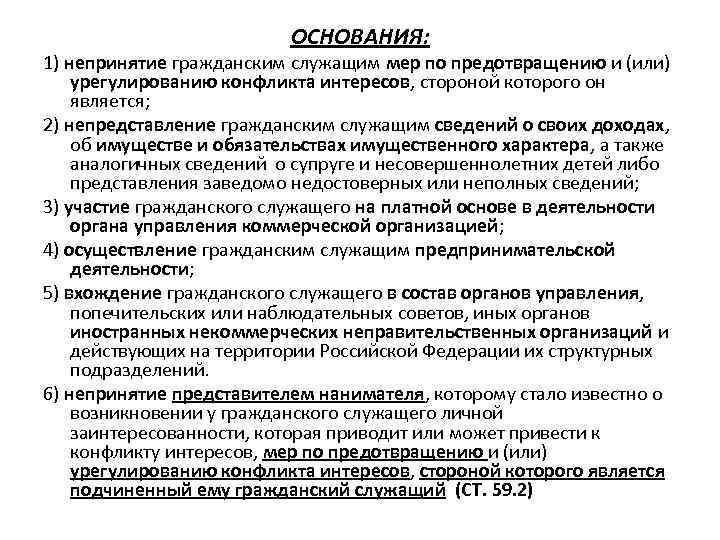 ОСНОВАНИЯ:

1) непринятие гражданским служащим мер по предотвращению и (или) урегулированию конфликта интересов, стороной которого он является;

2) непредставление гражданским служащим сведений о своих доходах, об имуществе и обязательствах имущественного характера, а также аналогичных сведений о супруге и несовершеннолетних детей либо представления заведомо недостоверных или неполных сведений;

3) участие гражданского служащего на платной основе в деятельности органа управления коммерческой организацией;

4) осуществление гражданским служащим предпринимательской деятельности;

5) вхождение гражданского служащего в состав органов управления, попечительских или наблюдательных советов, иных органов иностранных некоммерческих неправительственных организаций и действующих на территории Российской Федерации их структурных подразделений.

6) непринятие представителем нанимателя, которому стало известно о возникновении у гражданского служащего личной заинтересованности, которая приводит или может привести к конфликту интересов, мер по предотвращению и (или) урегулированию конфликта интересов, стороной которого является подчиненный ему гражданский служащий (СТ. 59.2)